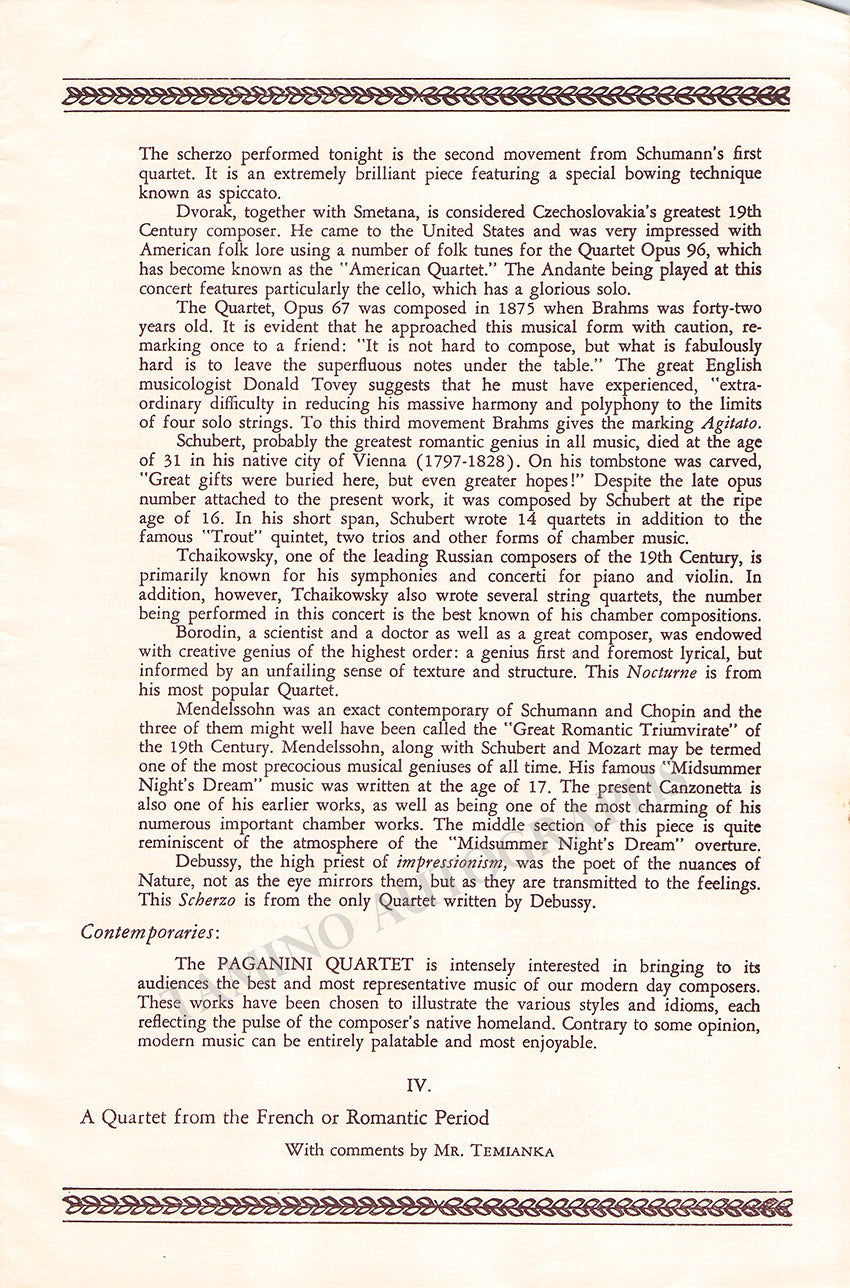 The scherzo performed tonight is the second movement from Schumann's first quartet. It is an extremely brilliant piece featuring a special bowing technique known as spiccato.

Dvorak, together with Smetana, is considered Czechoslovakia's greatest 19th Century composer. He came to the United States and was very impressed with American folk lore using a number of folk tunes for the Quartet Opus 96, which has become known as the "American Quartet." The Andante being played at this concert features particularly the cello, which has a glorious solo.

The Quartet, Opus 67 was composed in 1875 when Brahms was forty-two years old. It is evident that he approached this musical form with caution, remarking once to a friend: "It is not hard to compose, but what is fabulously hard is to leave the superfluous notes under the table." The great English musicologist Donald Tovey suggests that he must have experienced, "extraordinary difficulty in reducing his massive harmony and polyphony to the limits of four solo strings. To this third movement Brahms gives the marking Agitato.

Schubert, probably the greatest romantic genius in all music, died at the age of 31 in his native city of Vienna (1797-1828). On his tombstone was carved, "Great gifts were buried here, but even greater hopes!" Despite the late opus number attached to the present work, it was composed by Schubert at the ripe age of 16. In his short span, Schubert wrote 14 quartets in addition to the famous "Trout" quintet, two trios and other forms of chamber music.

Tchaikowsky, one of the leading Russian composers of the 19th Century, is primarily known for his symphonies and concerti for piano and violin. In addition, however, Tchaikowsky also wrote several string quartets, the number being performed in this concert is the best known of his chamber compositions.

Borodin, a scientist and a doctor as well as a great composer, was endowed with creative genius of the highest order: a genius first and foremost lyrical, but informed by an unfailing sense of texture and structure. This Nocturne is from his most popular Quartet.

Mendelssohn was an exact contemporary of Schumann and Chopin and the three of them might well have been called the "Great Romantic Triumvirate" of the 19th Century. Mendelssohn, along with Schubert and Mozart may be termed one of the most precocious musical geniuses of all time. His famous "Midsummer Night's Dream" music was written at the age of 17. The present Canzonetta is also one of his earlier works, as well as being one of the most charming of his numerous important chamber works. The middle section of this piece is quite reminiscent of the atmosphere of the "Midsummer Night's Dream" overture.

Debussy, the high priest of impressionism, was the poet of the nuances of Nature, not as the eye mirrors them, but as they are transmitted to the feelings. This Scherzo is from the only Quartet written by Debussy.

Contemporaries:

The PAGANINI QUARTET is intensely interested in bringing to its audiences the best and most representative music of our modern day composers. These works have been chosen to illustrate the various styles and idioms, each reflecting the pulse of the composer's native homeland. Contrary to some opinion, modern music can be entirely palatable and most enjoyable.

IV.

A Quartet from the French or Romantic Period

With comments by MR. TEMIANKA